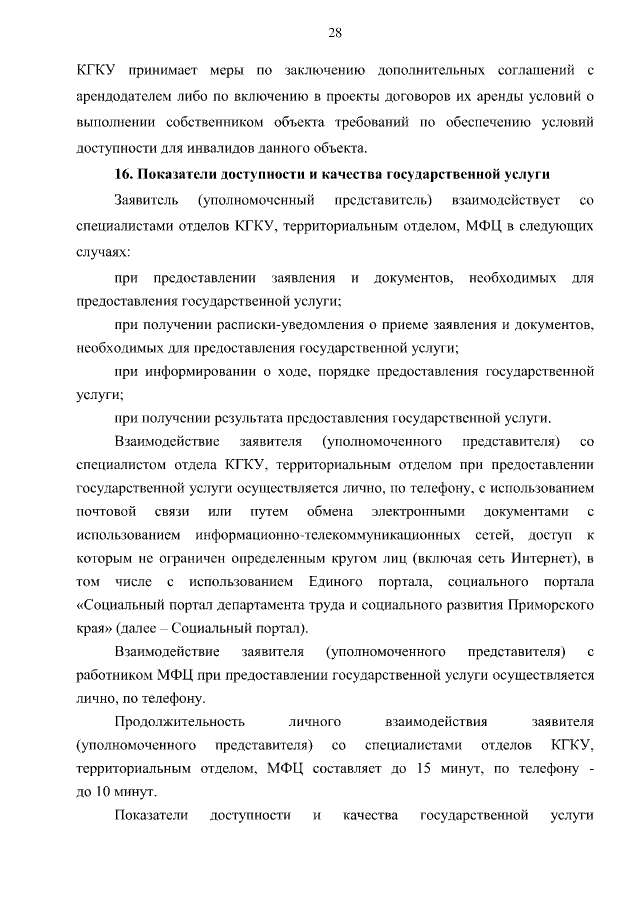 28

КГКУ принимает меры по заключению дополнительных соглашений с арендодателем либо по включению в проекты договоров их аренды условий о выполнении собственником объекта требований по обеспечению условий доступности для инвалидов данного объекта.

16. Показатели доступности и качества государственной услуги

Заявитель (уполномоченный представитель) взаимодействует со специалистами отделов КГКУ, территориальным отделом, МФЦ в следующих случаях:

при предоставлении заявления и документов, необходимых для предоставления государственной услуги;

при получении расписки-уведомления о приеме заявления и документов, необходимых для предоставления государственной услуги;

при информировании о ходе, порядке предоставления государственной услуги;

при получении результата предоставления государственной услуги.

Взаимодействие заявителя (уполномоченного представителя) со специалистом отдела КГКУ, территориальным отделом при предоставлении государственной услуги осуществляется лично, по телефону, с использованием почтовой связи или путем обмена электронными документами с использованием информационно-телекоммуникационных сетей, доступ к которым не ограничен определенным кругом лиц (включая сеть Интернет), в том числе с использованием Единого портала, социального портала «Социальный портал департамента труда и социального развития Приморского края» (далее – Социальный портал).

Взаимодействие заявителя (уполномоченного представителя) с работником МФЦ при предоставлении государственной услуги осуществляется лично, по телефону.

Продолжительность личного взаимодействия заявителя (уполномоченного представителя) со специалистами отделов КГКУ, территориальным отделом, МФЦ составляет до 15 минут, по телефону - до 10 минут.

Показатели доступности и качества государственной услуги